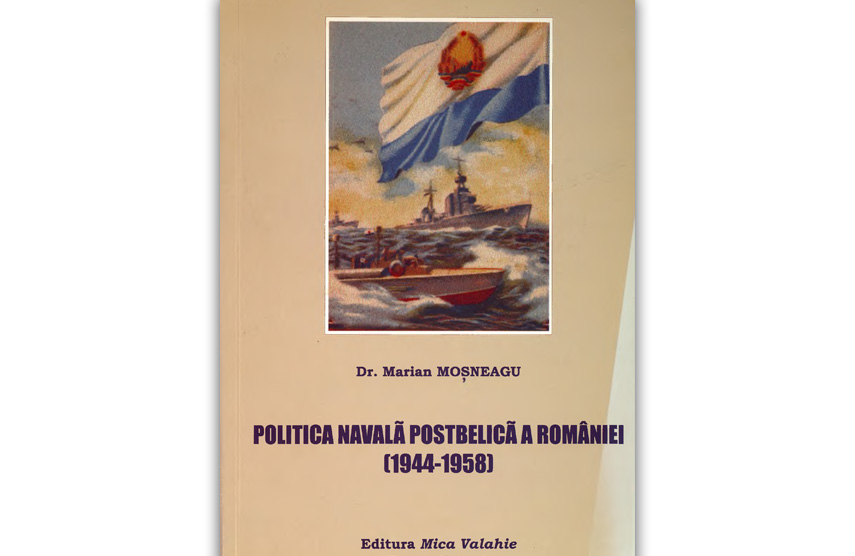 Dr. Marian MOȘNEAGU

POLITICA NAVALÃ POSTBELICÃ A ROMÂNIEI
(1944-1958)

Editura Mica Valahie